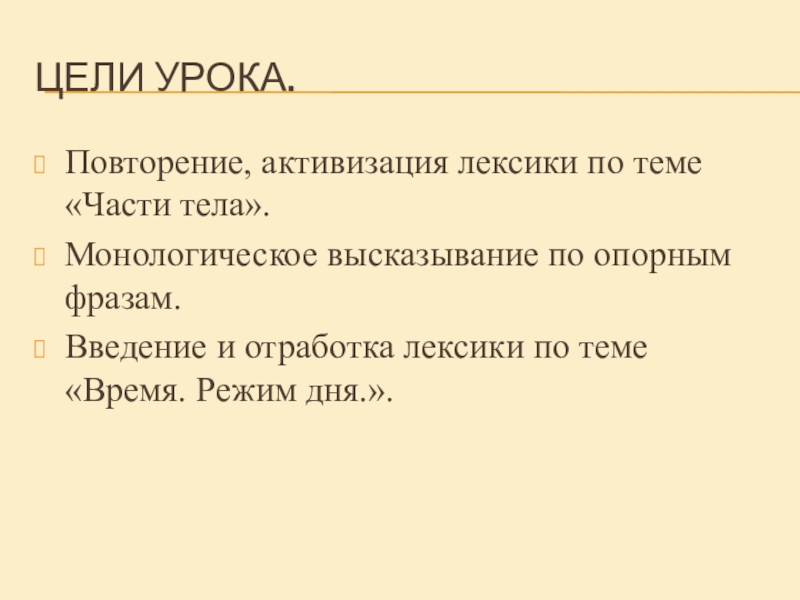 ЦЕЛИ УРОКА.

Повторение, активизация лексики по теме «Части тела».

Монологическое высказывание по опорным фразам.

Введение и отработка лексики по теме «Время. Режим дня.».